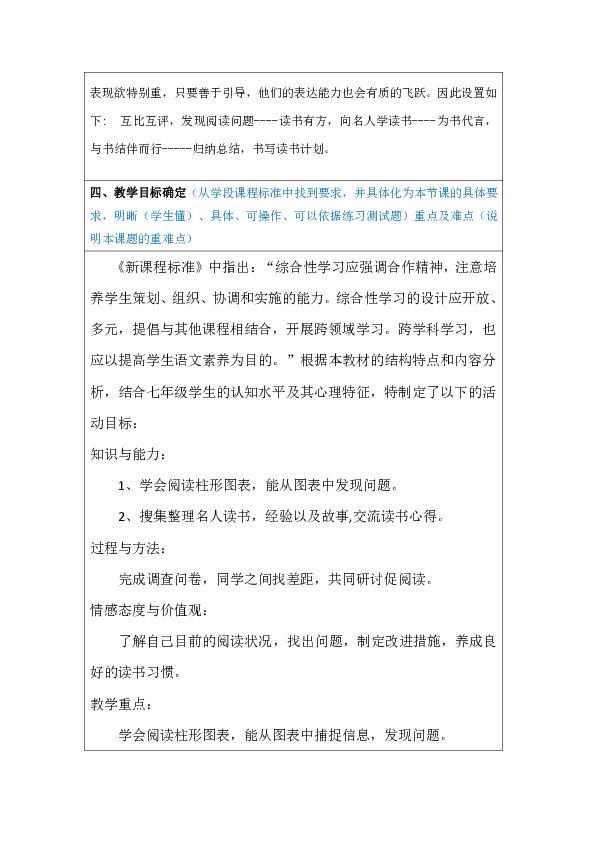 表现欲特别重，只要善于引导，他们的表达能力也会有质的飞跃。因此设置如下：　互比互评，发现阅读问题----读书有方，向名人学读书----为书代言，与书结伴而行-----归纳总结，书写读书计划。

四、教学目标确定（从学段课程标准中找到要求，并具体化为本节课的具体要求，明晰（学生懂）、具体、可操作、可以依据练习测试题）重点及难点（说明本课题的重难点）

《新课程标准》中指出：“综合性学习应强调合作精神，注意培养学生策划、组织、协调和实施的能力。综合性学习的设计应开放、多元，提倡与其他课程相结合，开展跨领域学习。跨学科学习，也应以提高学生语文素养为目的。”根据本教材的结构特点和内容分析，结合七年级学生的认知水平及其心理特征，特制定了以下的活动目标：

知识与能力：

1、学会阅读柱形图表，能从图表中发现问题。

2、搜集整理名人读书，经验以及故事,交流读书心得。

过程与方法：

完成调查问卷，同学之间找差距，共同研讨促阅读。

情感态度与价值观：

了解自己目前的阅读状况，找出问题，制定改进措施，养成良好的读书习惯。

教学重点：

学会阅读柱形图表，能从图表中捕捉信息，发现问题。